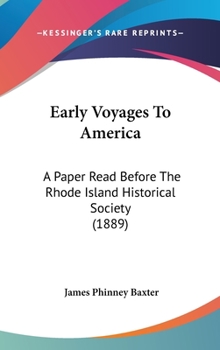 —KESSINGER'S RARE REPRINTS—

Early Voyages To America

A Paper Read Before The Rhode Island Historical Society (1889)

James Phinney Baxter